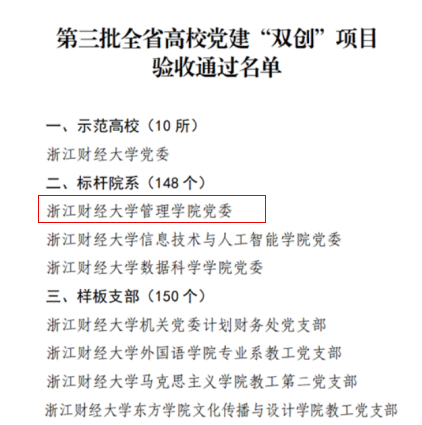 第三批全省高校党建“双创”项目
验收通过名单

一、示范高校（10所）
浙江财经大学党委
二、标杆院系（148个）
浙江财经大学管理学院党委
浙江财经大学信息技术与人工智能学院党委
浙江财经大学数据科学学院党委
三、样板支部（150个）
浙江财经大学机关党委计划财务处党支部
浙江财经大学外国语学院专业系教工党支部
浙江财经大学马克思主义学院教工第二党支部
浙江财经大学东方学院文化传播与设计学院教工党支部